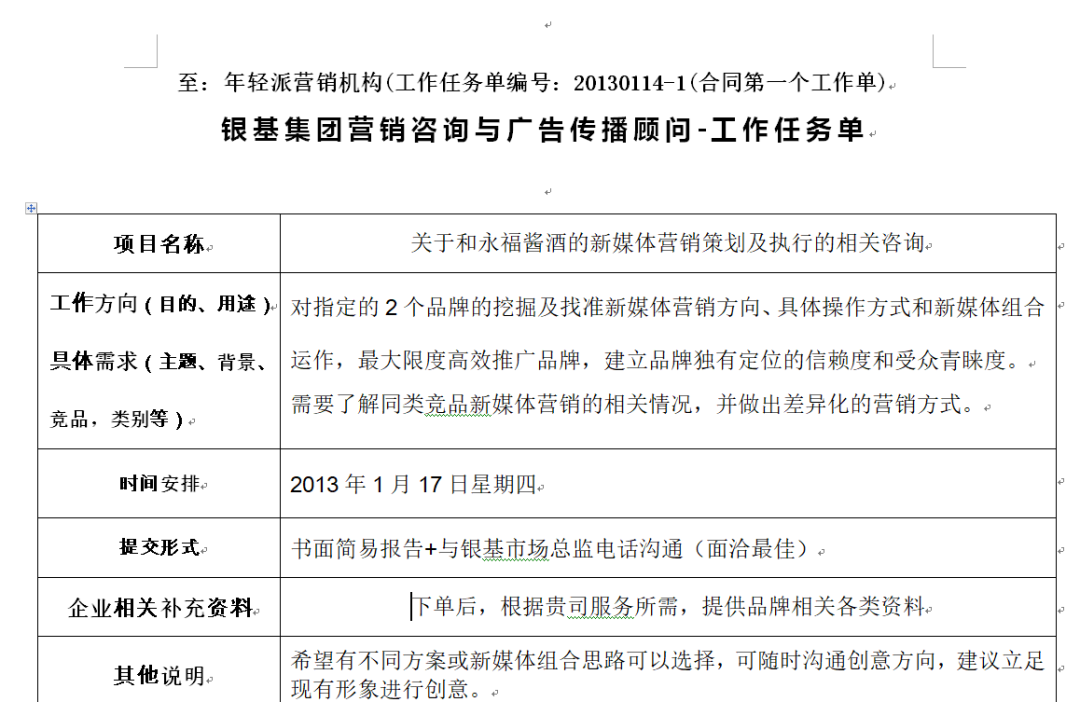 至：年轻派营销机构(工作任务单编号：20130114-1(合同第一个工作单)

银基集团营销咨询与广告传播顾问-工作任务单

| 项目名称 | 关于和永福酱酒的新媒体营销策划及执行的相关咨询 |
|---|---|
| 工作方向（目的、用途）具体需求（主题、背景、竞品，类别等） | 对指定的 2 个品牌的挖掘及找准新媒体营销方向、具体操作方式和新媒体组合运作，最大限度高效推广品牌，建立品牌独有定位的信赖度和受众青睐度。需要了解同类竞品新媒体营销的相关情况，并做出差异化的营销方式。 |
| 时间安排 | 2013 年 1 月 17 日星期四 |
| 提交形式 | 书面简易报告+与银基市场总监电话沟通（面洽最佳） |
| 企业相关补充资料 | 下单后，根据贵司服务所需，提供品牌相关各类资料 |
| 其他说明 | 希望有不同方案或新媒体组合思路可以选择，可随时沟通创意方向，建议立足现有形象进行创意。 |